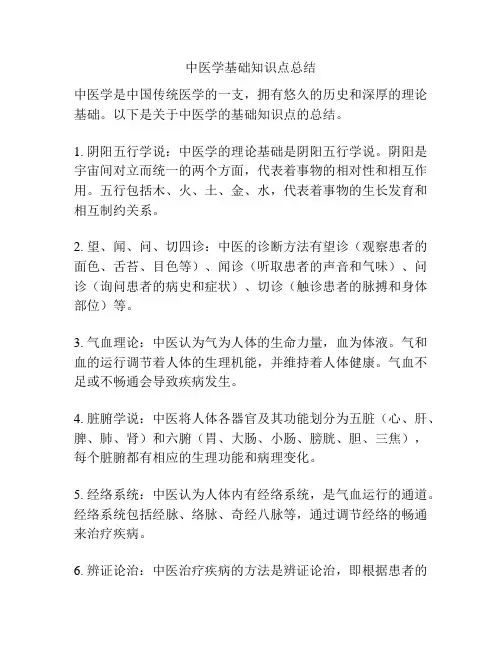 中医学基础知识点总结

中医学是中国传统医学的一支，拥有悠久的历史和深厚的理论基础。以下是关于中医学的基础知识点的总结。

1. 阴阳五行学说：中医学的理论基础是阴阳五行学说。阴阳是宇宙间对立而统一的两个方面，代表着事物的相对性和相互作用。五行包括木、火、土、金、水，代表着事物的生长发育和相互制约关系。

2. 望、闻、问、切四诊：中医的诊断方法有望诊（观察患者的面色、舌苔、目色等）、闻诊（听取患者的声音和气味）、问诊（询问患者的病史和症状）、切诊（触诊患者的脉搏和身体部位）等。

3. 气血理论：中医认为气为人体的生命力量，血为体液。气和血的运行调节着人体的生理机能，并维持着人体健康。气血不足或不畅通会导致疾病发生。

4. 脏腑学说：中医将人体各器官及其功能划分为五脏（心、肝、脾、肺、肾）和六腑（胃、大肠、小肠、膀胱、胆、三焦），每个脏腑都有相应的生理功能和病理变化。

5. 经络系统：中医认为人体内有经络系统，是气血运行的通道。经络系统包括经脉、络脉、奇经八脉等，通过调节经络的畅通来治疗疾病。

6. 辨证论治：中医治疗疾病的方法是辨证论治，即根据患者的